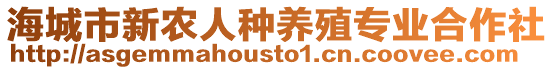 海城市新农人种养殖专业合作社
http://asgemmahousto1.cn.coovee.com